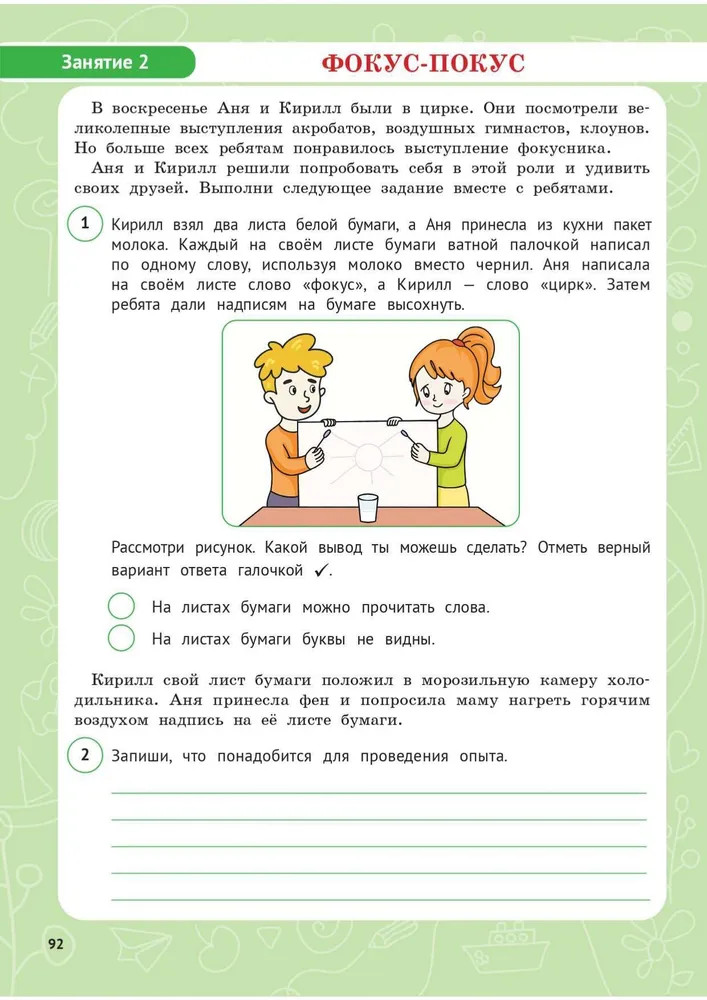 Занятие 2

ФОКУС-ПОКУС

В воскресенье Аня и Кирилл были в цирке. Они посмотрели великолепные выступления акробатов, воздушных гимнастов, клоунов. Но больше всех ребятам понравилось выступление фокусника.

Аня и Кирилл решили попробовать себя в этой роли и удивить своих друзей. Выполни следующее задание вместе с ребятами.

1 Кирилл взял два листа белой бумаги, а Аня принесла из кухни пакет молока. Каждый на своём листе бумаги ватной палочкой написал по одному слову, используя молоко вместо чернил. Аня написала на своём листе слово «фокус», а Кирилл — слово «цирк». Затем ребята дали надписям на бумаге высохнуть.

Рассмотри рисунок. Какой вывод ты можешь сделать? Отметь верный вариант ответа галочкой ✓.

На листах бумаги можно прочитать слова.

На листах бумаги буквы не видны.

Кирилл свой лист бумаги положил в морозильную камеру холодильника. Аня принесла фен и попросила маму нагреть горячим воздухом надпись на её листе бумаги.

2 Запиши, что понадобится для проведения опыта.

92